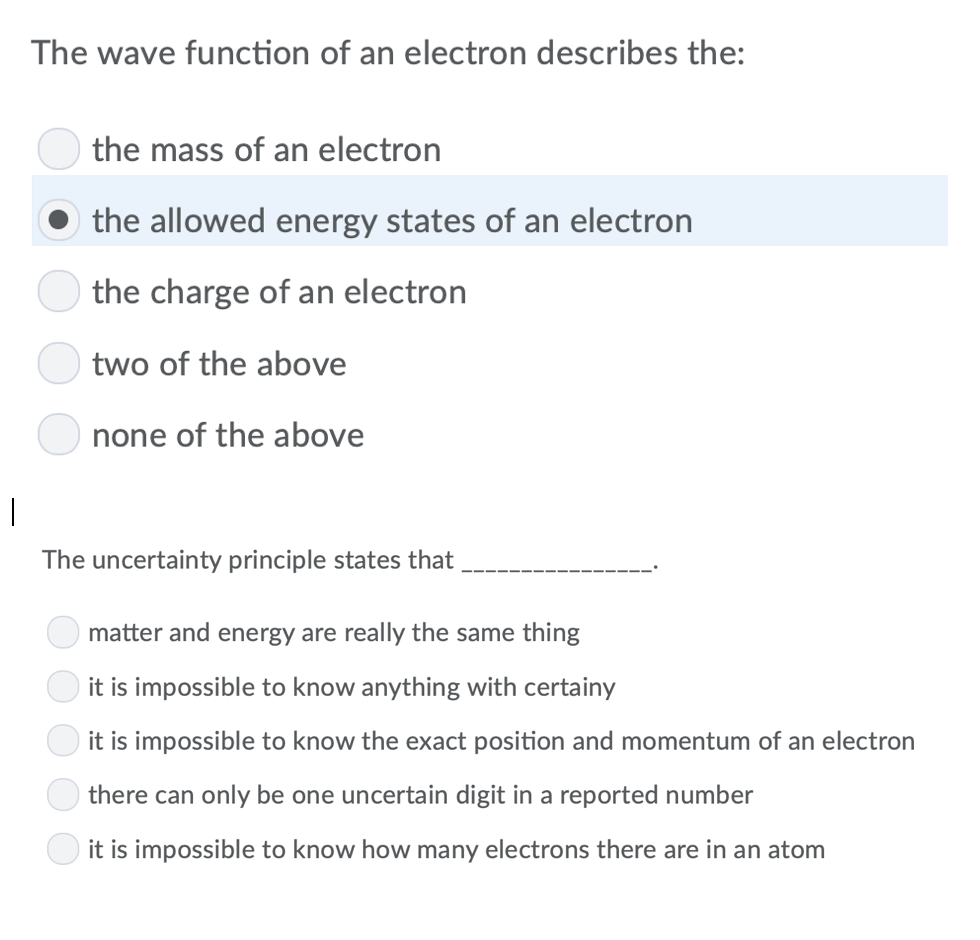 The wave function of an electron describes the:

the mass of an electron

the allowed energy states of an electron

the charge of an electron

two of the above

none of the above

The uncertainty principle states that _______________.

matter and energy are really the same thing

it is impossible to know anything with certainy

it is impossible to know the exact position and momentum of an electron

there can only be one uncertain digit in a reported number

it is impossible to know how many electrons there are in an atom